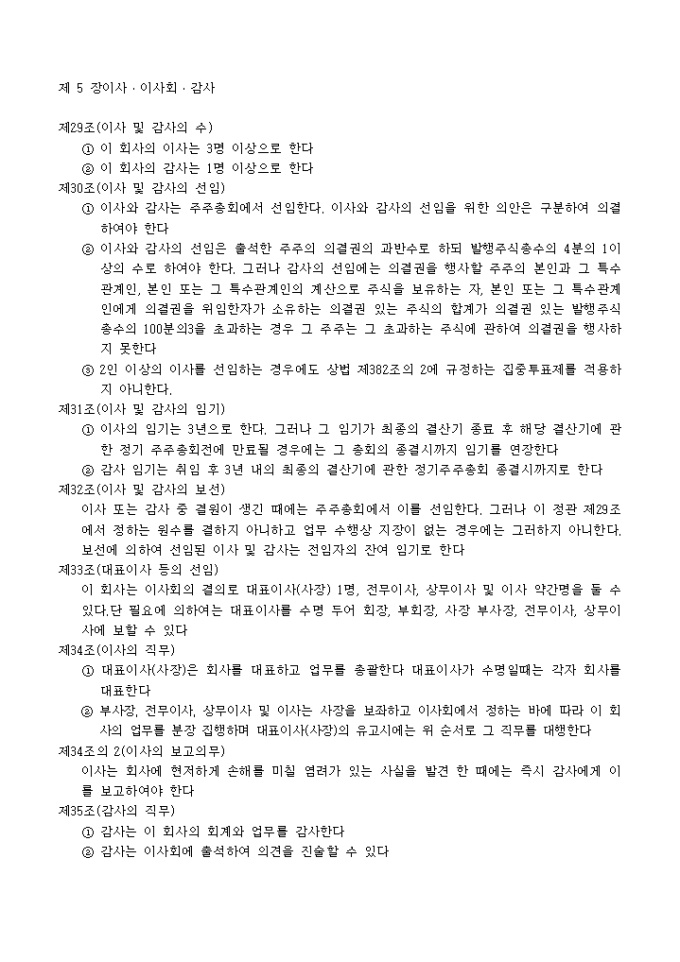 제 5 장이사 · 이사회 · 감사

제29조(이사 및 감사의 수)
① 이 회사의 이사는 3명 이상으로 한다
② 이 회사의 감사는 1명 이상으로 한다
제30조(이사 및 감사의 선임)
① 이사와 감사는 주주총회에서 선임한다. 이사와 감사의 선임을 위한 의안은 구분하여 의결하여야 한다
② 이사와 감사의 선임은 출석한 주주의 의결권의 과반수로 하되 발행주식총수의 4분의 1이상의 수로 하여야 한다. 그러나 감사의 선임에는 의결권을 행사할 주주의 본인과 그 특수관계인, 본인 또는 그 특수관계인의 계산으로 주식을 보유하는 자, 본인 또는 그 특수관계인에게 의결권을 위임한자가 소유하는 의결권 있는 주식의 합계가 의결권 있는 발행주식총수의 100분의3을 초과하는 경우 그 주주는 그 초과하는 주식에 관하여 의결권을 행사하지 못한다
③ 2인 이상의 이사를 선임하는 경우에도 상법 제382조의 2에 규정하는 집중투표제를 적용하지 아니한다.
제31조(이사 및 감사의 임기)
① 이사의 임기는 3년으로 한다. 그러나 그 임기가 최종의 결산기 종료 후 해당 결산기에 관한 정기 주주총회전에 만료될 경우에는 그 총회의 종결시까지 임기를 연장한다
② 감사 임기는 취임 후 3년 내의 최종의 결산기에 관한 정기주주총회 종결시까지로 한다
제32조(이사 및 감사의 보선)
이사 또는 감사 중 결원이 생긴 때에는 주주총회에서 이를 선임한다. 그러나 이 정관 제29조에서 정하는 원수를 결하지 아니하고 업무 수행상 지장이 없는 경우에는 그러하지 아니한다. 보선에 의하여 선임된 이사 및 감사는 전임자의 잔여 임기로 한다
제33조(대표이사 등의 선임)
이 회사는 이사회의 결의로 대표이사(사장) 1명, 전무이사, 상무이사 및 이사 약간명을 둘 수 있다.단 필요에 의하여는 대표이사를 수명 두어 회장, 부회장, 사장 부사장, 전무이사, 상무이사에 보할 수 있다
제34조(이사의 직무)
① 대표이사(사장)은 회사를 대표하고 업무를 총괄한다 대표이사가 수명일때는 각자 회사를 대표한다
② 부사장, 전무이사, 상무이사 및 이사는 사장을 보좌하고 이사회에서 정하는 바에 따라 이 회사의 업무를 분장 집행하며 대표이사(사장)의 유고시에는 위 순서로 그 직무를 대행한다
제34조의 2(이사의 보고의무)
이사는 회사에 현저하게 손해를 미칠 염려가 있는 사실을 발견 한 때에는 즉시 감사에게 이를 보고하여야 한다
제35조(감사의 직무)
① 감사는 이 회사의 회계와 업무를 감사한다
② 감사는 이사회에 출석하여 의견을 진술할 수 있다